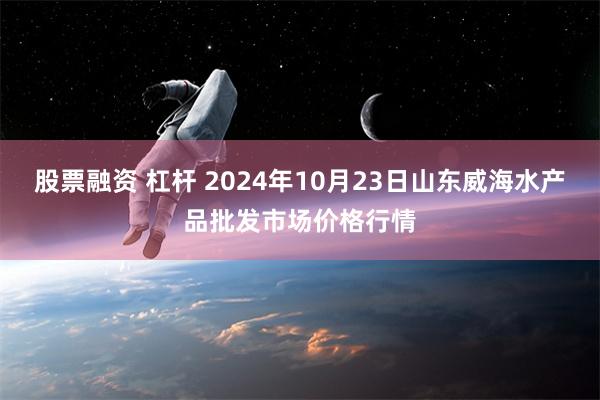 股票融资 杠杆 2024年10月23日山东威海水产品批发市场价格行情